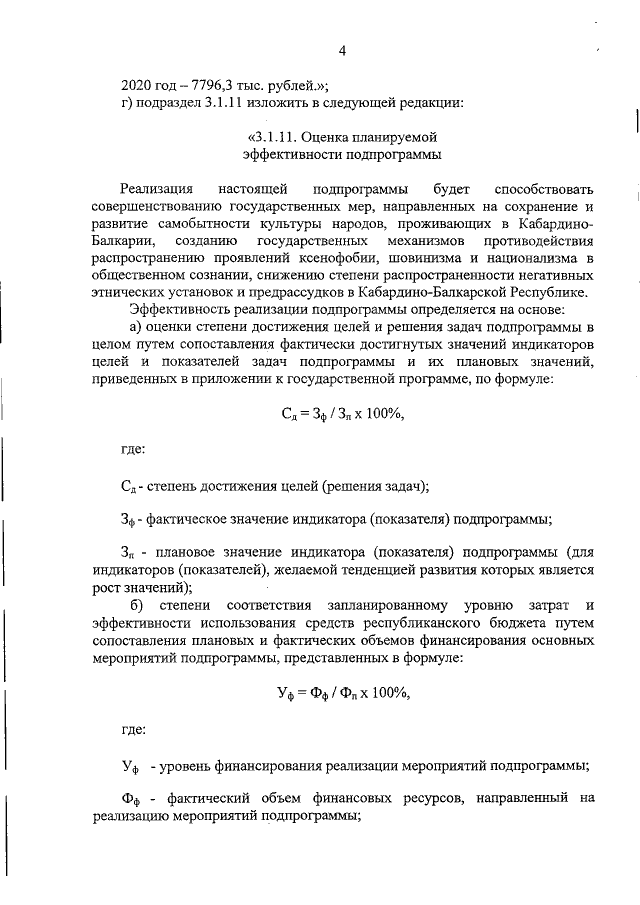 4

2020 год – 7796,3 тыс. рублей.»;
г) подраздел 3.1.11 изложить в следующей редакции:

«3.1.11. Оценка планируемой эффективности подпрограммы

Реализация настоящей подпрограммы будет способствовать совершенствованию государственных мер, направленных на сохранение и развитие самобытности культуры народов, проживающих в Кабардино-Балкарии, созданию государственных механизмов противодействия распространению проявлений ксенофобии, шовинизма и национализма в общественном сознании, снижению степени распространенности негативных этнических установок и предрассудков в Кабардино-Балкарской Республике.

Эффективность реализации подпрограммы определяется на основе:

а) оценки степени достижения целей и решения задач подпрограммы в целом путем сопоставления фактически достигнутых значений индикаторов целей и показателей задач подпрограммы и их плановых значений, приведенных в приложении к государственной программе, по формуле:

$С_д = З_ф / З_п$ х 100%,

где:

$С_д$ - степень достижения целей (решения задач);

$З_ф$ - фактическое значение индикатора (показателя) подпрограммы;

$З_п$ - плановое значение индикатора (показателя) подпрограммы (для индикаторов (показателей), желаемой тенденцией развития которых является рост значений);

б) степени соответствия запланированному уровню затрат и эффективности использования средств республиканского бюджета путем сопоставления плановых и фактических объемов финансирования основных мероприятий подпрограммы, представленных в формуле:

$У_ф = Ф_ф / Ф_п$ х 100%,

где:

$У_ф$ - уровень финансирования реализации мероприятий подпрограммы;

$Ф_ф$ - фактический объем финансовых ресурсов, направленный на реализацию мероприятий подпрограммы;